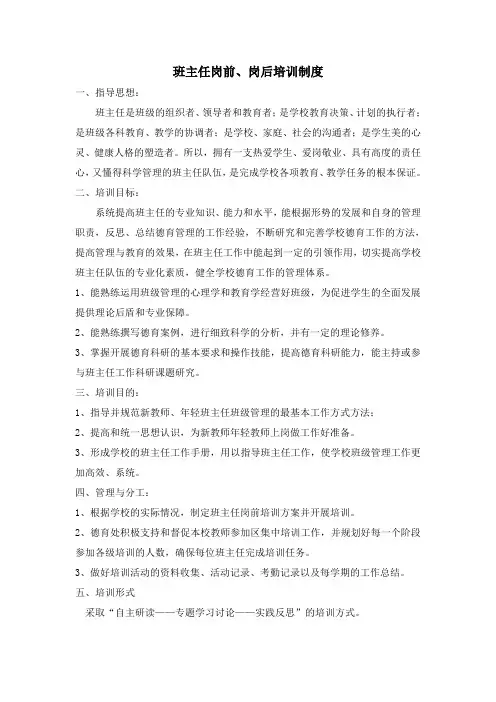 班主任岗前、岗后培训制度

一、指导思想：

班主任是班级的组织者、领导者和教育者；是学校教育决策、计划的执行者；是班级各科教育、教学的协调者；是学校、家庭、社会的沟通者；是学生美的心灵、健康人格的塑造者。所以，拥有一支热爱学生、爱岗敬业、具有高度的责任心，又懂得科学管理的班主任队伍，是完成学校各项教育、教学任务的根本保证。

二、培训目标：

系统提高班主任的专业知识、能力和水平，能根据形势的发展和自身的管理职责，反思、总结德育管理的工作经验，不断研究和完善学校德育工作的方法，提高管理与教育的效果，在班主任工作中能起到一定的引领作用，切实提高学校班主任队伍的专业化素质，健全学校德育工作的管理体系。

1、能熟练运用班级管理的心理学和教育学经营好班级，为促进学生的全面发展提供理论后盾和专业保障。

2、能熟练撰写德育案例，进行细致科学的分析，并有一定的理论修养。

3、掌握开展德育科研的基本要求和操作技能，提高德育科研能力，能主持或参与班主任工作科研课题研究。

三、培训目的：

1、指导并规范新教师、年轻班主任班级管理的最基本工作方式方法；

2、提高和统一思想认识，为新教师年轻教师上岗做工作好准备。

3、形成学校的班主任工作手册，用以指导班主任工作，使学校班级管理工作更加高效、系统。

四、管理与分工：

1、根据学校的实际情况，制定班主任岗前培训方案并开展培训。

2、德育处积极支持和督促本校教师参加区集中培训工作，并规划好每一个阶段参加各级培训的人数，确保每位班主任完成培训任务。

3、做好培训活动的资料收集、活动记录、考勤记录以及每学期的工作总结。

五、培训形式

采取“自主研读——专题学习讨论——实践反思”的培训方式。